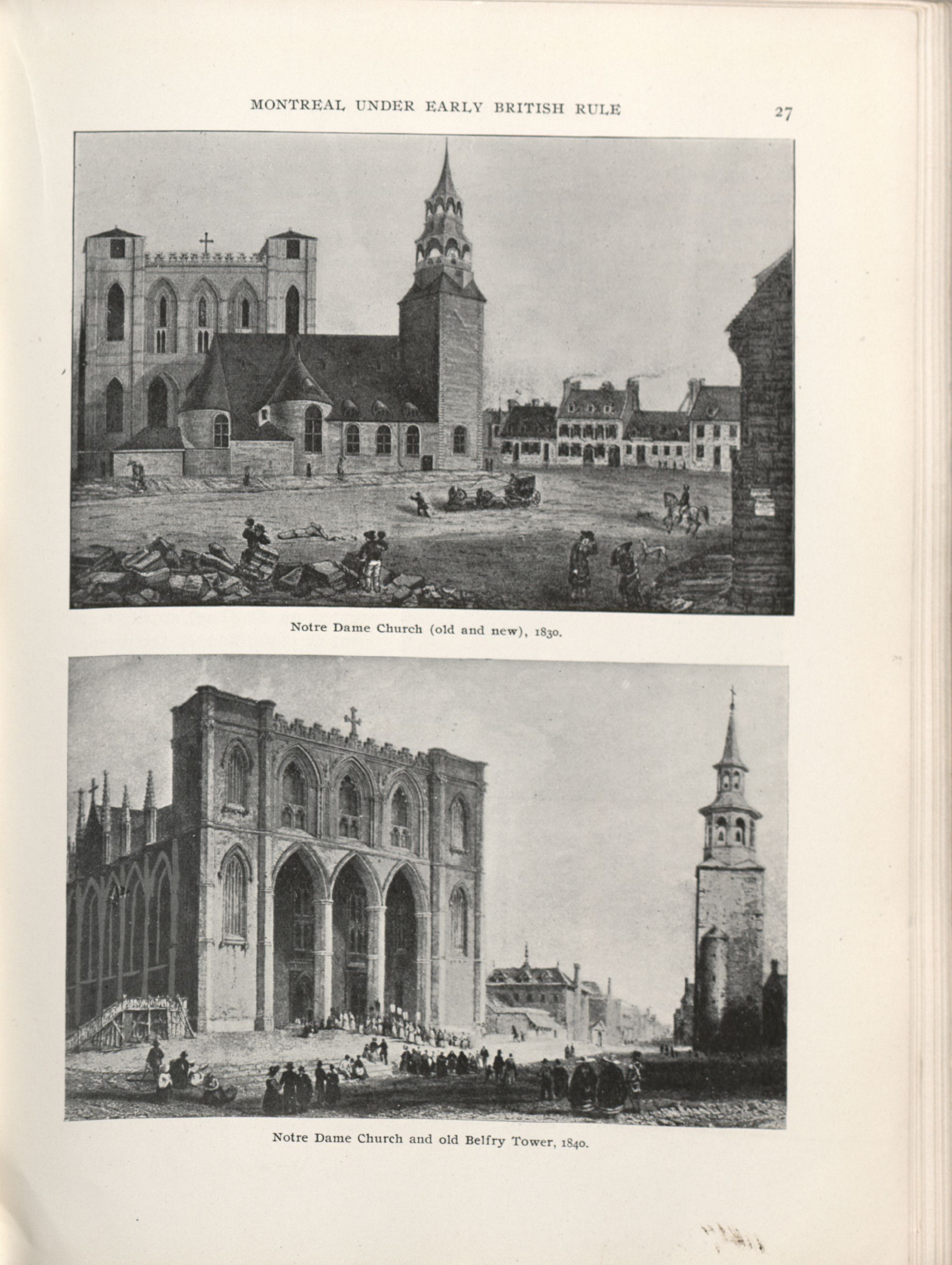 MONTREAL UNDER EARLY BRITISH RULE 27

Notre Dame Church (old and new), 1830.

Notre Dame Church and old Belfry Tower, 1840.